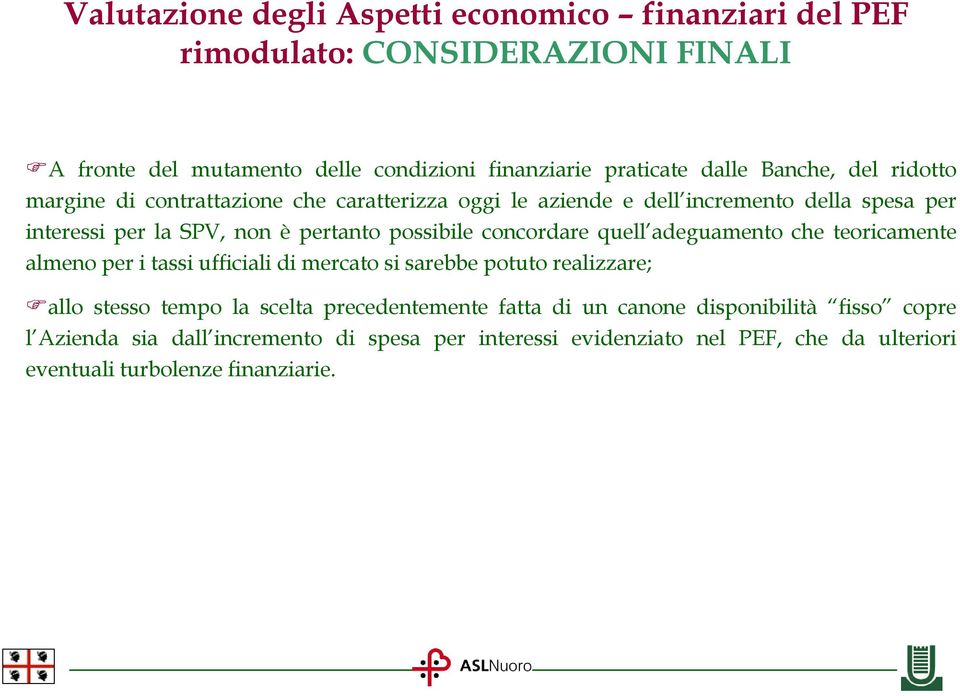 Valutazione degli Aspetti economico – finanziari del PEF rimodulato: CONSIDERAZIONI FINALI

A fronte del mutamento delle condizioni finanziarie praticate dalle Banche, del ridotto margine di contrattazione che caratterizza oggi le aziende e dell'incremento della spesa per interessi per la SPV, non è pertanto possibile concordare quell'adeguamento che teoricamente almeno per i tassi ufficiali di mercato si sarebbe potuto realizzare;

allo stesso tempo la scelta precedentemente fatta di un canone disponibilità "fisso" copre l'Azienda sia dall'incremento di spesa per interessi evidenziato nel PEF, che da ulteriori eventuali turbolenze finanziarie.

ASLNuoro